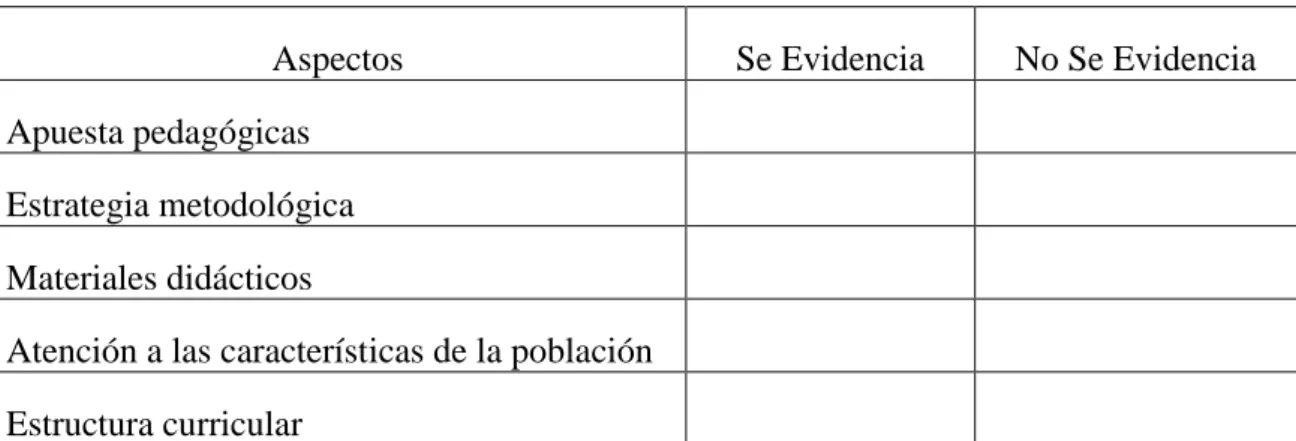 | Aspectos | Se Evidencia | No Se Evidencia |
|---|---|---|
| Apuesta pedagógicas | | |
| Estrategia metodológica | | |
| Materiales didácticos | | |
| Atención a las características de la población | | |
| Estructura curricular | | |